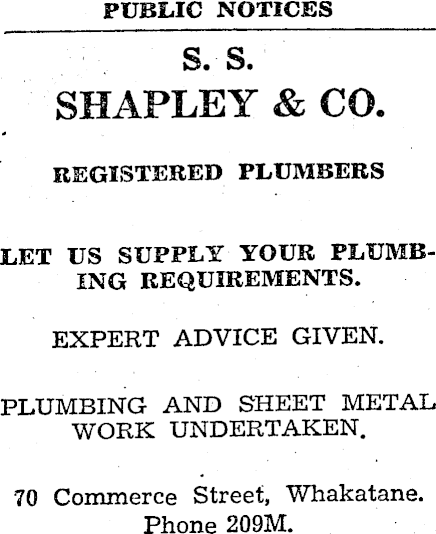 PUBLIC NOTICES

S. S.
SHAPLEY & CO.

REGISTERED PLUMBERS

LET US SUPPLY YOUR PLUMBING REQUIREMENTS.

EXPERT ADVICE GIVEN.

PLUMBING AND SHEET METAL WORK UNDERTAKEN.

70 Commerce Street, Whakatane.
Phone 209M.